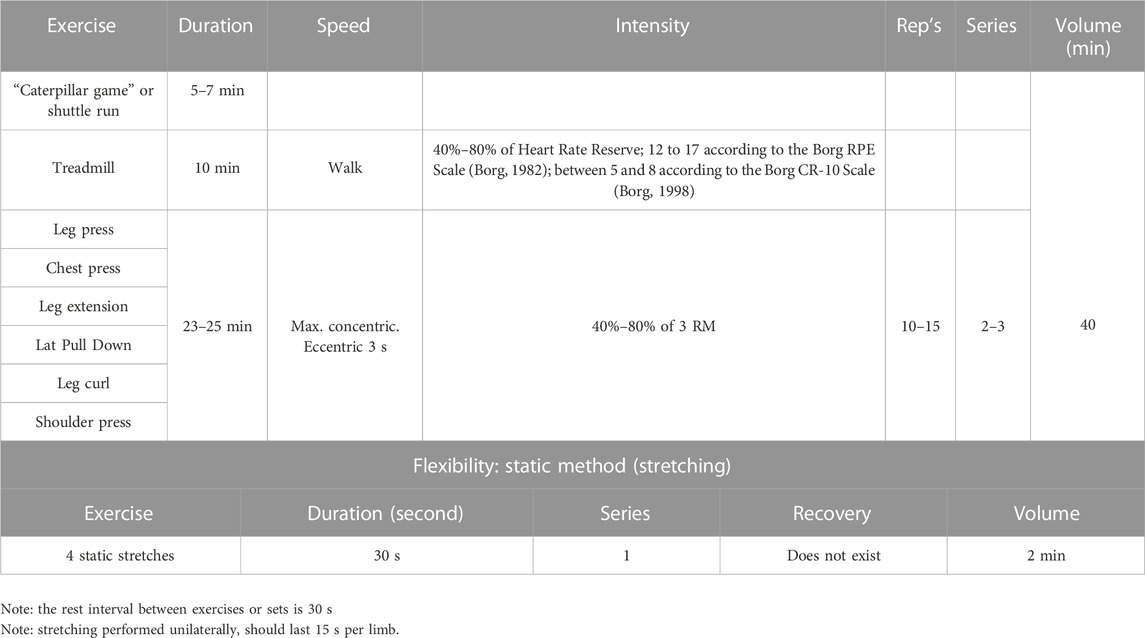 | Exercise | Duration | Speed | Intensity | Rep's | Series | Volume (min) |
|---|---|---|---|---|---|---|
| "Caterpillar game" or shuttle run | 5–7 min | | | | | 40 |
| Treadmill | 10 min | Walk | 40%–80% of Heart Rate Reserve; 12 to 17 according to the Borg RPE Scale (Borg, 1982); between 5 and 8 according to the Borg CR-10 Scale (Borg, 1998) | | | |
| Leg press | 23–25 min | Max. concentric. Eccentric 3 s | 40%–80% of 3 RM | 10–15 | 2–3 | |
| Chest press | | | | | | |
| Leg extension | | | | | | |
| Lat Pull Down | | | | | | |
| Leg curl | | | | | | |
| Shoulder press | | | | | | |

Flexibility: static method (stretching)

| Exercise | Duration (second) | Series | Recovery | Volume |
|---|---|---|---|---|
| 4 static stretches | 30 s | 1 | Does not exist | 2 min |

Note: the rest interval between exercises or sets is 30 s
Note: stretching performed unilaterally, should last 15 s per limb.